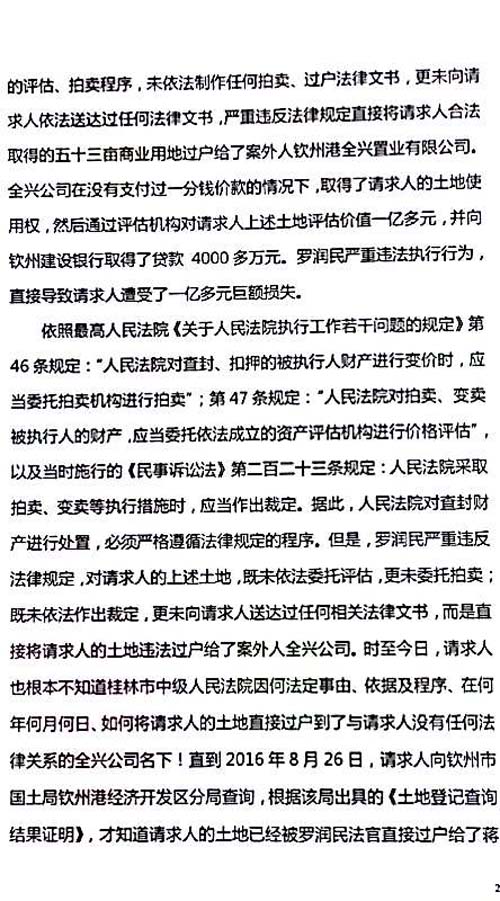 的评估、拍卖程序，未依法制作任何拍卖、过户法律文书，更未向请求人依法送达过任何法律文书，严重违反法律规定直接将请求人合法取得的五十三亩商业用地过户给了案外人钦州港全兴置业有限公司。全兴公司在没有支付过一分钱价款的情况下，取得了请求人的土地使用权，然后通过评估机构对请求人上述土地评估价值一亿多元，并向钦州建设银行取得了贷款 4000 多万元。罗润民严重违法执行行为，直接导致请求人遭受了一亿多元巨额损失。

依照最高人民法院《关于人民法院执行工作若干问题的规定》第 46 条规定："人民法院对查封、扣押的被执行人财产进行变价时，应当委托拍卖机构进行拍卖"；第 47 条规定："人民法院对拍卖、变卖被执行人的财产，应当委托依法成立的资产评估机构进行价格评估"，以及当时施行的《民事诉讼法》第二百二十三条规定：人民法院采取拍卖、变卖等执行措施时，应当作出裁定。据此，人民法院对查封财产进行处置，必须严格遵循法律规定的程序。但是，罗润民严重违反法律规定，对请求人的上述土地，既未依法委托评估，更未委托拍卖；既未依法作出裁定，更未向请求人送达过任何相关法律文书，而是直接将请求人的土地违法过户给了案外人全兴公司。时至今日，请求人也根本不知道桂林市中级人民法院因何法定事由、依据及程序、在何年何月何日、如何将请求人的土地直接过户到了与请求人没有任何法律关系的全兴公司名下！直到 2016 年 8 月 26 日，请求人向钦州市国土局钦州港经济开发区分局查询，根据该局出具的《土地登记查询结果证明》，才知道请求人的土地已经被罗润民法官直接过户给了蒋

2